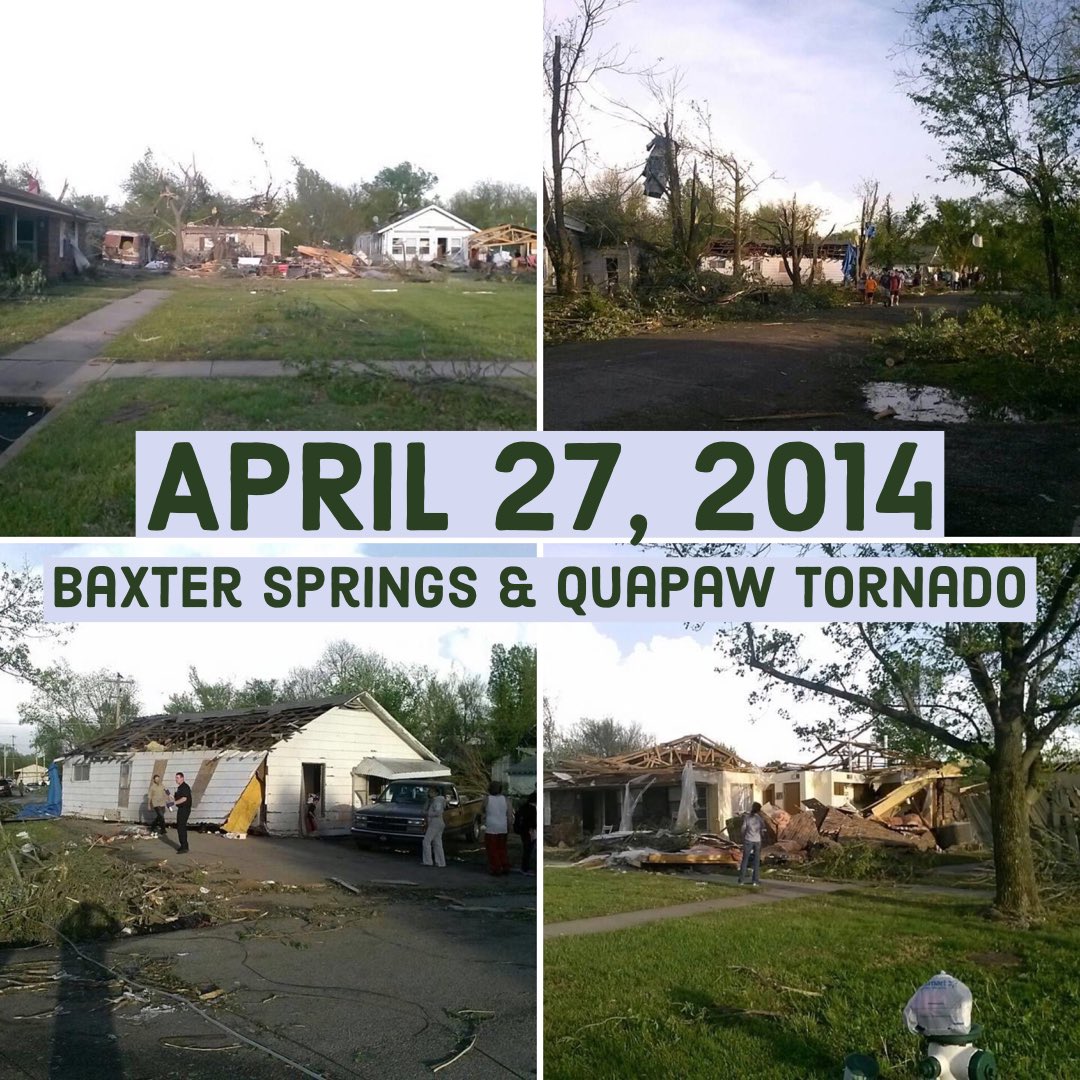 APRIL 27, 2014
BAXTER SPRINGS & QUAPAW TORNADO